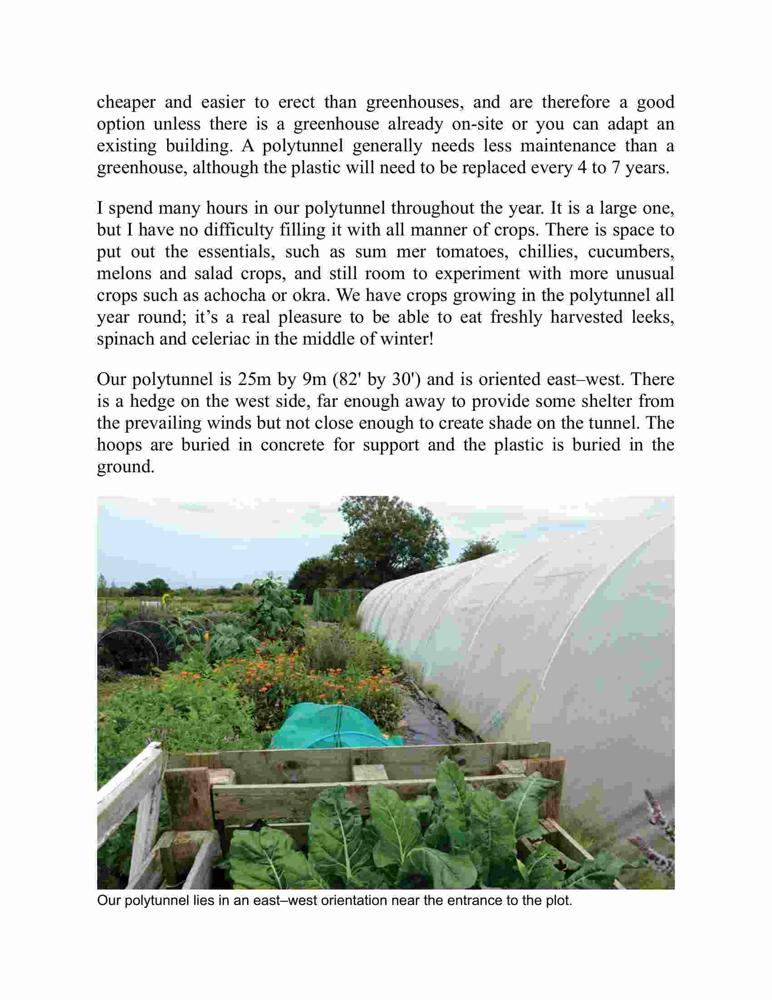 cheaper and easier to erect than greenhouses, and are therefore a good option unless there is a greenhouse already on-site or you can adapt an existing building. A polytunnel generally needs less maintenance than a greenhouse, although the plastic will need to be replaced every 4 to 7 years.

I spend many hours in our polytunnel throughout the year. It is a large one, but I have no difficulty filling it with all manner of crops. There is space to put out the essentials, such as sum mer tomatoes, chillies, cucumbers, melons and salad crops, and still room to experiment with more unusual crops such as achocha or okra. We have crops growing in the polytunnel all year round; it's a real pleasure to be able to eat freshly harvested leeks, spinach and celeriac in the middle of winter!

Our polytunnel is 25m by 9m (82' by 30') and is oriented east–west. There is a hedge on the west side, far enough away to provide some shelter from the prevailing winds but not close enough to create shade on the tunnel. The hoops are buried in concrete for support and the plastic is buried in the ground.

Our polytunnel lies in an east–west orientation near the entrance to the plot.